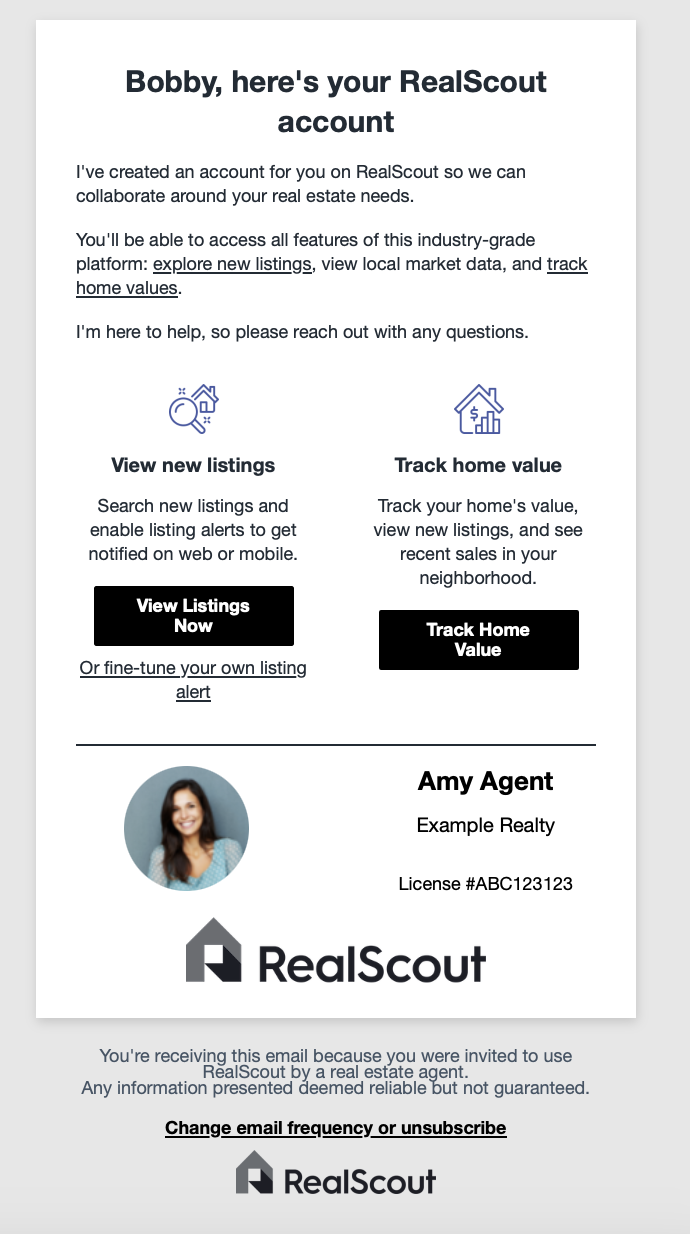 Bobby, here's your RealScout account

I've created an account for you on RealScout so we can collaborate around your real estate needs.

You'll be able to access all features of this industry-grade platform: explore new listings, view local market data, and track home values.

I'm here to help, so please reach out with any questions.

View new listings

Search new listings and enable listing alerts to get notified on web or mobile.

View Listings Now

Or fine-tune your own listing alert

Track home value

Track your home's value, view new listings, and see recent sales in your neighborhood.

Track Home Value

Amy Agent

Example Realty

License #ABC123123

RealScout

You're receiving this email because you were invited to use RealScout by a real estate agent.
Any information presented deemed reliable but not guaranteed.

Change email frequency or unsubscribe

RealScout